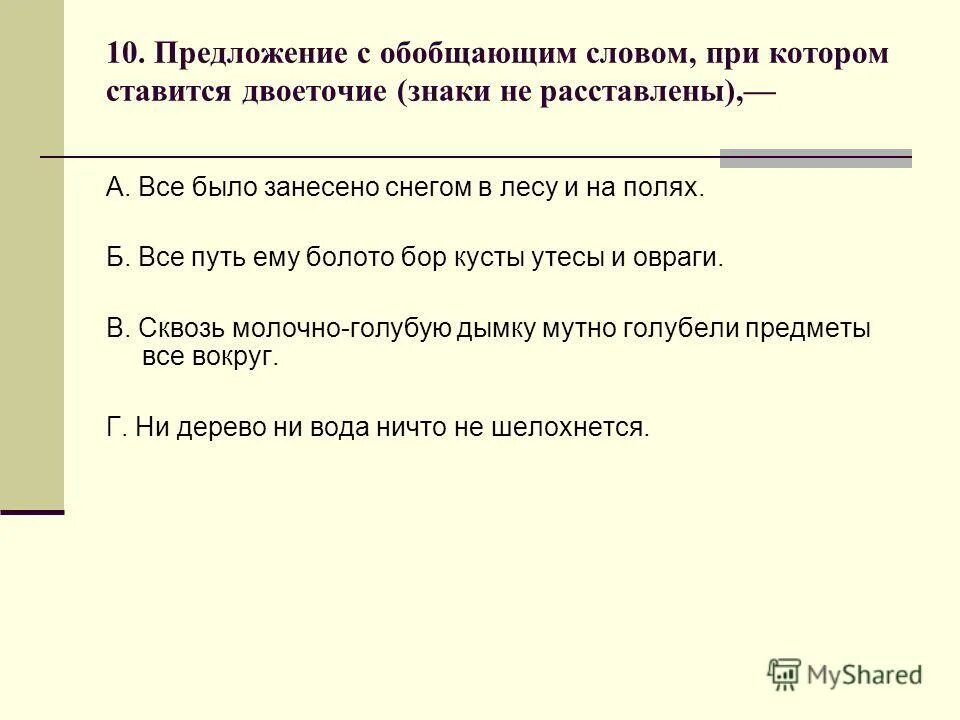 10. Предложение с обобщающим словом, при котором ставится двоеточие (знаки не расставлены),—

А. Все было занесено снегом в лесу и на полях.

Б. Все путь ему болото бор кусты утесы и овраги.

В. Сквозь молочно-голубую дымку мутно голубели предметы все вокруг.

Г. Ни дерево ни вода ничто не шелохнется.

MyShared